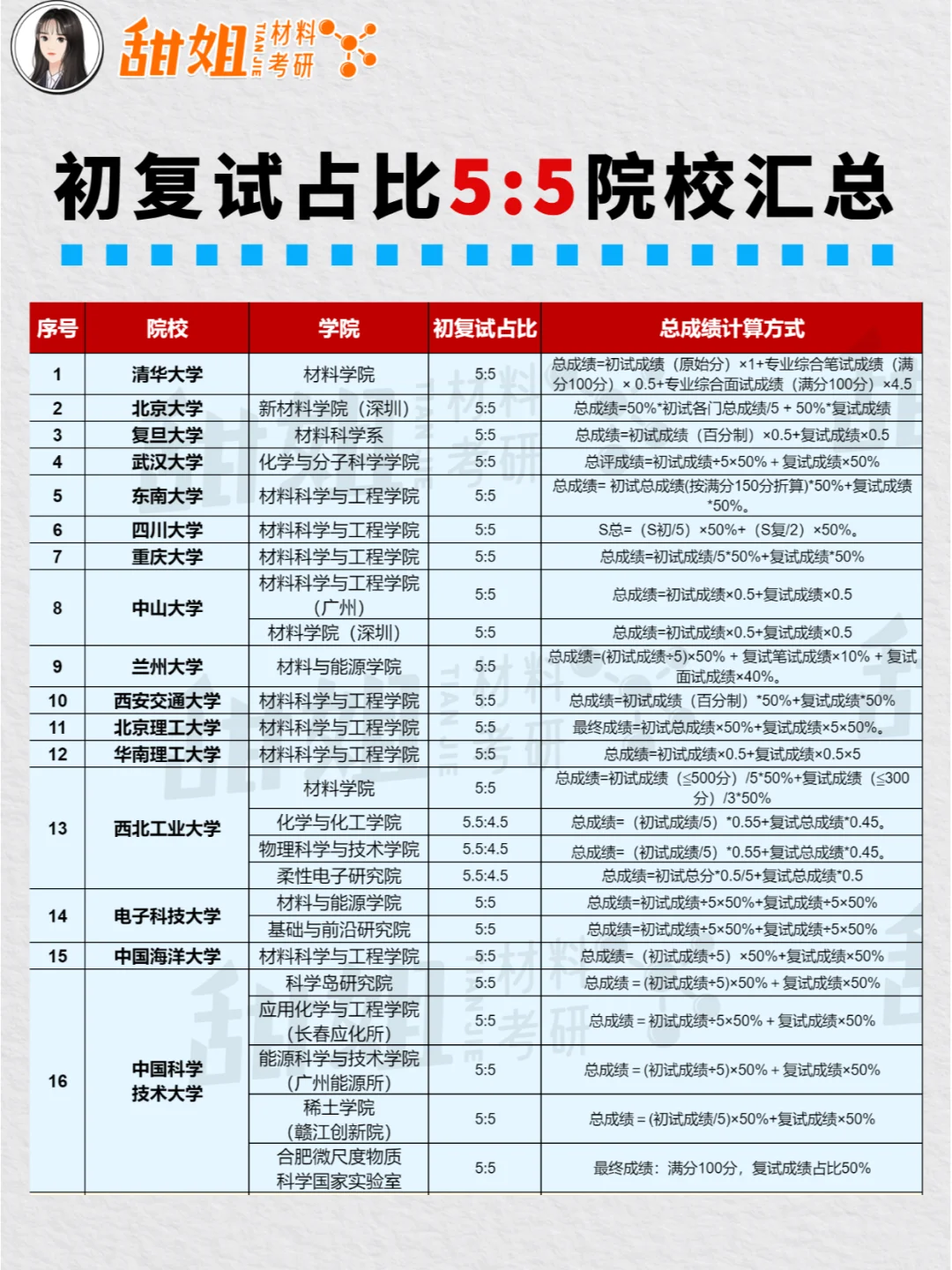 甜姐 TIANJIE 材料考研

初复试占比5:5院校汇总

| 序号 | 院校 | 学院 | 初复试占比 | 总成绩计算方式 |
|---|---|---|---|---|
| 1 | 清华大学 | 材料学院 | 5:5 | 总成绩=初试成绩（原始分）×1+专业综合笔试成绩（满分100分）× 0.5+专业综合面试成绩（满分100分）×4.5 |
| 2 | 北京大学 | 新材料学院（深圳） | 5:5 | 总成绩=50%*初试各门总成绩/5 + 50%*复试成绩 |
| 3 | 复旦大学 | 材料科学系 | 5:5 | 总成绩=初试成绩（百分制）×0.5+复试成绩×0.5 |
| 4 | 武汉大学 | 化学与分子科学学院 | 5:5 | 总评成绩=初试成绩÷5×50% + 复试成绩×50% |
| 5 | 东南大学 | 材料科学与工程学院 | 5:5 | 总成绩= 初试总成绩(按满分150分折算)*50%+复试成绩*50%。 |
| 6 | 四川大学 | 材料科学与工程学院 | 5:5 | S总=（S初/5）×50%+（S复/2）×50%。 |
| 7 | 重庆大学 | 材料科学与工程学院 | 5:5 | 总成绩=初试成绩/5*50%+复试成绩*50% |
| 8 | 中山大学 | 材料科学与工程学院（广州） | 5:5 | 总成绩=初试成绩×0.5+复试成绩×0.5 |
|  |  | 材料学院（深圳） | 5:5 | 总成绩=初试成绩×0.5+复试成绩×0.5 |
| 9 | 兰州大学 | 材料与能源学院 | 5:5 | 总成绩=(初试成绩÷5)×50% + 复试笔试成绩×10% + 复试面试成绩×40%。 |
| 10 | 西安交通大学 | 材料科学与工程学院 | 5:5 | 总成绩=初试成绩（百分制）*50%+复试成绩*50% |
| 11 | 北京理工大学 | 材料科学与工程学院 | 5:5 | 最终成绩=初试总成绩×50%+复试成绩×5×50%。 |
| 12 | 华南理工大学 | 材料科学与工程学院 | 5:5 | 总成绩=初试成绩×0.5+复试成绩×0.5×5 |
| 13 | 西北工业大学 | 材料学院 | 5:5 | 总成绩=初试成绩（≤500分）/5*50%+复试成绩（≤300分）/3*50% |
|  |  | 化学与化工学院 | 5.5:4.5 | 总成绩=（初试成绩/5）*0.55+复试总成绩*0.45。 |
|  |  | 物理科学与技术学院 | 5.5:4.5 | 总成绩=（初试成绩/5）*0.55+复试总成绩*0.45。 |
|  |  | 柔性电子研究院 | 5.5:4.5 | 总成绩=初试总分*0.5/5+复试总成绩*0.5 |
| 14 | 电子科技大学 | 材料与能源学院 | 5:5 | 总成绩=初试成绩÷5×50%+复试成绩÷5×50% |
|  |  | 基础与前沿研究院 | 5:5 | 总成绩=初试成绩÷5×50%+复试成绩÷5×50% |
| 15 | 中国海洋大学 | 材料科学与工程学院 | 5:5 | 总成绩=（初试成绩÷5）×50%+复试成绩×50% |
| 16 | 中国科学技术大学 | 科学岛研究院 | 5:5 | 总成绩 = (初试成绩÷5)×50% + 复试成绩×50% |
|  |  | 应用化学与工程学院（长春应化所） | 5:5 | 总成绩 = 初试成绩÷5×50% + 复试成绩×50% |
|  |  | 能源科学与技术学院（广州能源所） | 5:5 | 总成绩 = (初试成绩÷5)×50% + 复试成绩×50% |
|  |  | 稀土学院（赣江创新院） | 5:5 | 总成绩 = (初试成绩/5)×50%+复试成绩×50% |
|  |  | 合肥微尺度物质科学国家实验室 | 5:5 | 最终成绩：满分100分，复试成绩占比50% |